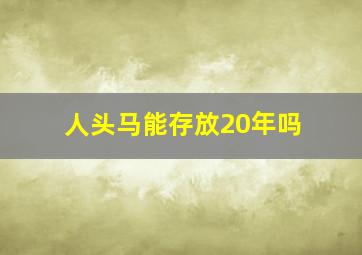 人头马能存放20年吗